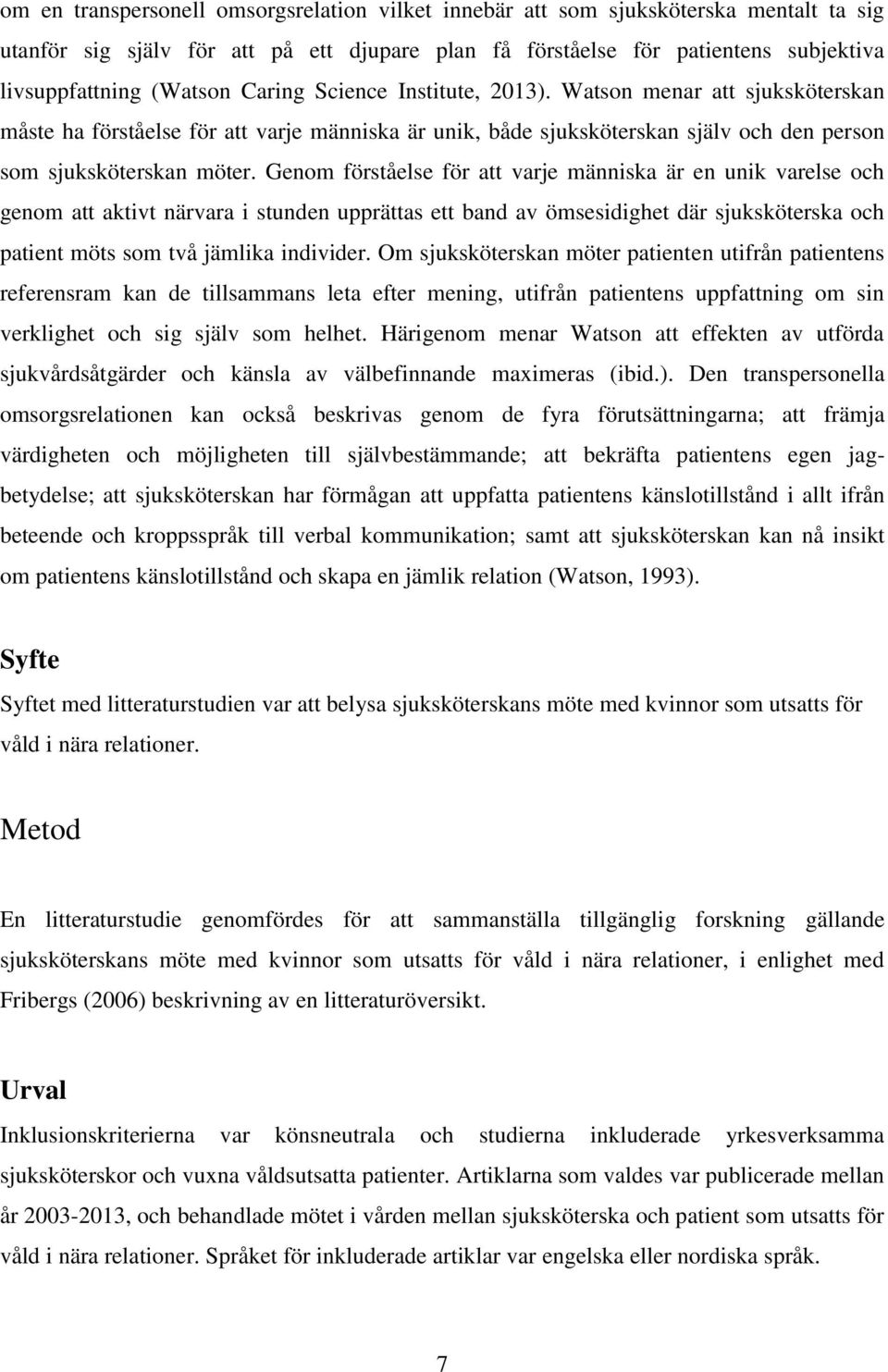 om en transpersonell omsorgsrelation vilket innebär att som sjuksköterska mentalt ta sig utanför sig själv för att på ett djupare plan få förståelse för patientens subjektiva livsuppfattning (Watson Caring Science Institute, 2013). Watson menar att sjuksköterskan måste ha förståelse för att varje människa är unik, både sjuksköterskan själv och den person som sjuksköterskan möter. Genom förståelse för att varje människa är en unik varelse och genom att aktivt närvara i stunden upprättas ett band av ömsesidighet där sjuksköterska och patient möts som två jämlika individer. Om sjuksköterskan möter patienten utifrån patientens referensram kan de tillsammans leta efter mening, utifrån patientens uppfattning om sin verklighet och sig själv som helhet. Härigenom menar Watson att effekten av utförda sjukvårdsåtgärder och känsla av välbefinnande maximeras (ibid.). Den transpersonella omsorgsrelationen kan också beskrivas genom de fyra förutsättningarna; att främja värdigheten och möjligheten till självbestämmande; att bekräfta patientens egen jagbetydelse; att sjuksköterskan har förmågan att uppfatta patientens känslotillstånd i allt ifrån beteende och kroppsspråk till verbal kommunikation; samt att sjuksköterskan kan nå insikt om patientens känslotillstånd och skapa en jämlik relation (Watson, 1993).

Syfte

Syftet med litteraturstudien var att belysa sjuksköterskans möte med kvinnor som utsatts för våld i nära relationer.

Metod

En litteraturstudie genomfördes för att sammanställa tillgänglig forskning gällande sjuksköterskans möte med kvinnor som utsatts för våld i nära relationer, i enlighet med Fribergs (2006) beskrivning av en litteraturöversikt.

Urval

Inklusionskriterierna var könsneutrala och studierna inkluderade yrkesverksamma sjuksköterskor och vuxna våldsutsatta patienter. Artiklarna som valdes var publicerade mellan år 2003-2013, och behandlade mötet i vården mellan sjuksköterska och patient som utsatts för våld i nära relationer. Språket för inkluderade artiklar var engelska eller nordiska språk.

7